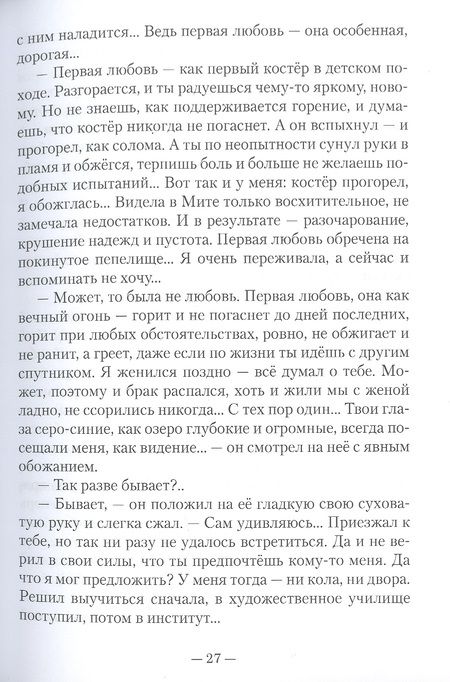 с ним наладится... Ведь первая любовь — она особенная, дорогая...

— Первая любовь — как первый костёр в детском походе. Разгорается, и ты радуешься чему-то яркому, новому. Но не знаешь, как поддерживается горение, и думаешь, что костёр никогда не погаснет. А он вспыхнул — и прогорел, как солома. А ты по неопытности сунул руки в пламя и обжёгся, терпишь боль и больше не желаешь подобных испытаний... Вот так и у меня: костёр прогорел, я обожглась... Видела в Мите только восхитительное, не замечала недостатков. И в результате — разочарование, крушение надежд и пустота. Первая любовь обречена на покинутое пепелище... Я очень переживала, а сейчас и вспоминать не хочу...

— Может, то была не любовь. Первая любовь, она как вечный огонь — горит и не погаснет до дней последних, горит при любых обстоятельствах, ровно, не обжигает и не ранит, а греет, даже если по жизни ты идёшь с другим спутником. Я женился поздно — всё думал о тебе. Может, поэтому и брак распался, хоть и жили мы с женой ладно, не ссорились никогда... С тех пор один... Твои глаза серо-синие, как озеро глубокие и огромные, всегда посещали меня, как видение... — он смотрел на неё с явным обожанием.

— Так разве бывает?..

— Бывает, — он положил на её гладкую свою суховатую руку и слегка сжал. — Сам удивляюсь... Приезжал к тебе, но так ни разу не удалось встретиться. Да и не верил в свои силы, что ты предпочтёшь кому-то меня. Да что я мог предложить? У меня тогда — ни кола, ни двора. Решил выучиться сначала, в художественное училище поступил, потом в институт...

— 27 —